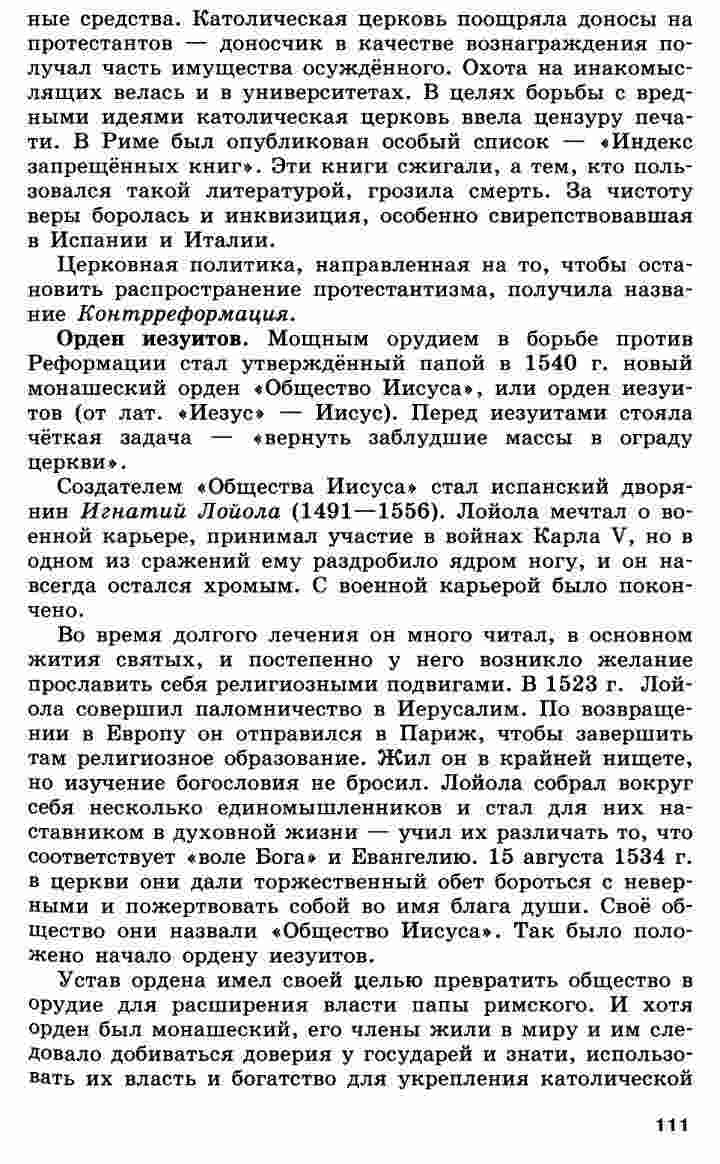 ные средства. Католическая церковь поощряла доносы на протестантов — доносчик в качестве вознаграждения получал часть имущества осуждённого. Охота на инакомыслящих велась и в университетах. В целях борьбы с вредными идеями католическая церковь ввела цензуру печати. В Риме был опубликован особый список — «Индекс запрещённых книг». Эти книги сжигали, а тем, кто пользовался такой литературой, грозила смерть. За чистоту веры боролась и инквизиция, особенно свирепствовавшая в Испании и Италии.

Церковная политика, направленная на то, чтобы остановить распространение протестантизма, получила название Контрреформация.

Орден иезуитов. Мощным орудием в борьбе против Реформации стал утверждённый папой в 1540 г. новый монашеский орден «Общество Иисуса», или орден иезуитов (от лат. «Иезус» — Иисус). Перед иезуитами стояла чёткая задача — «вернуть заблудшие массы в ограду церкви».

Создателем «Общества Иисуса» стал испанский дворянин Игнатий Лойола (1491—1556). Лойола мечтал о военной карьере, принимал участие в войнах Карла V, но в одном из сражений ему раздробило ядром ногу, и он навсегда остался хромым. С военной карьерой было покончено.

Во время долгого лечения он много читал, в основном жития святых, и постепенно у него возникло желание прославить себя религиозными подвигами. В 1523 г. Лойола совершил паломничество в Иерусалим. По возвращении в Европу он отправился в Париж, чтобы завершить там религиозное образование. Жил он в крайней нищете, но изучение богословия не бросил. Лойола собрал вокруг себя несколько единомышленников и стал для них наставником в духовной жизни — учил их различать то, что соответствует «воле Бога» и Евангелию. 15 августа 1534 г. в церкви они дали торжественный обет бороться с неверными и пожертвовать собой во имя блага души. Своё общество они назвали «Общество Иисуса». Так было положено начало ордену иезуитов.

Устав ордена имел своей целью превратить общество в орудие для расширения власти папы римского. И хотя орден был монашеский, его члены жили в миру и им следовало добиваться доверия у государей и знати, использовать их власть и богатство для укрепления католической

111